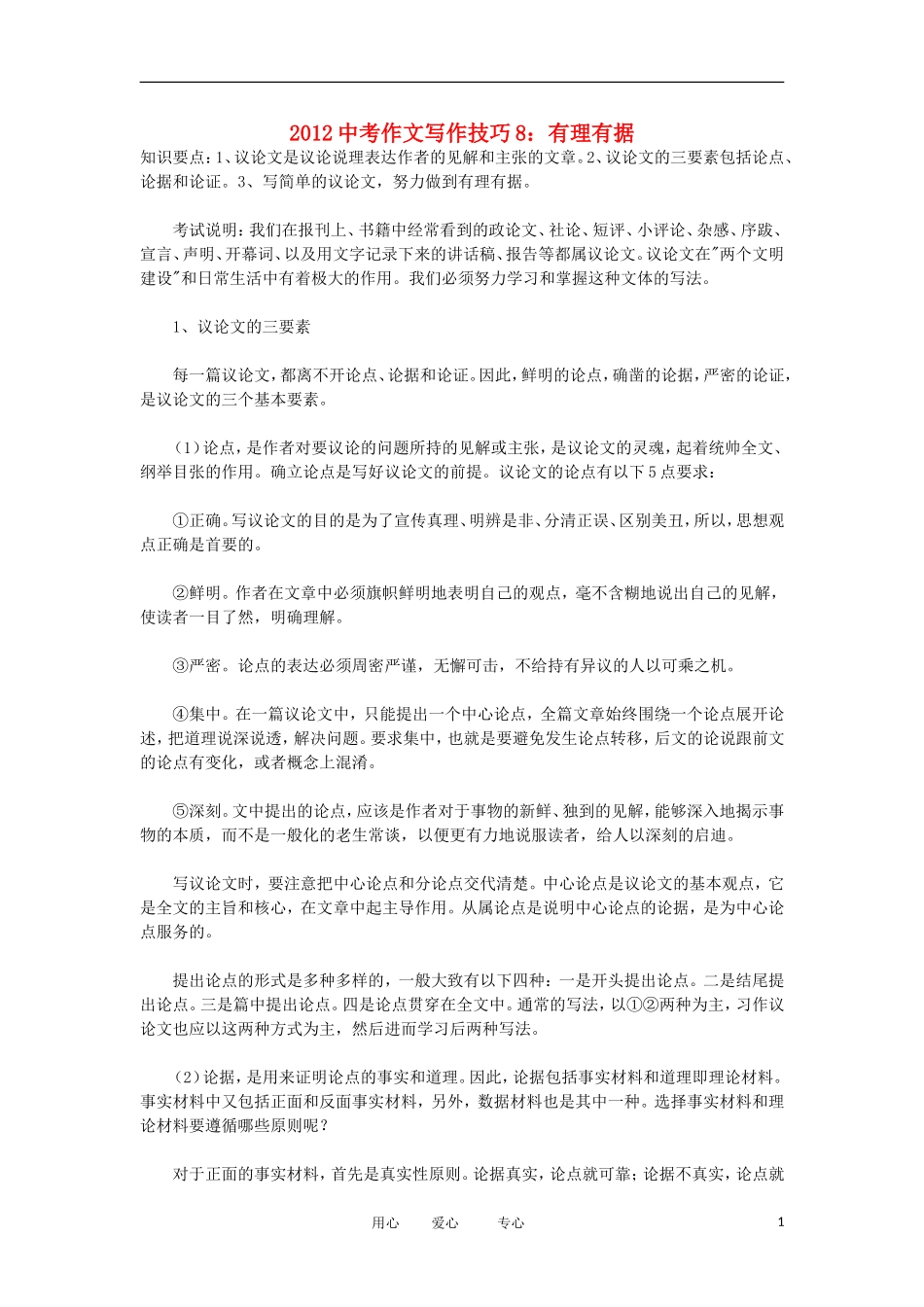 2012 中考作文写作技巧 8：有理有据

知识要点：1、议论文是议论说理表达作者的见解和主张的文章。2、议论文的三要素包括论点、论据和论证。3、写简单的议论文，努力做到有理有据。

考试说明：我们在报刊上、书籍中经常看到的政论文、社论、短评、小评论、杂感、序跋、宣言、声明、开幕词、以及用文字记录下来的讲话稿、报告等都属议论文。议论文在"两个文明建设"和日常生活中有着极大的作用。我们必须努力学习和掌握这种文体的写法。

1、议论文的三要素

每一篇议论文，都离不开论点、论据和论证。因此，鲜明的论点，确凿的论据，严密的论证，是议论文的三个基本要素。

（1）论点，是作者对要议论的问题所持的见解或主张，是议论文的灵魂，起着统帅全文、纲举目张的作用。确立论点是写好议论文的前提。议论文的论点有以下 5 点要求：

①正确。写议论文的目的是为了宣传真理、明辨是非、分清正误、区别美丑，所以，思想观点正确是首要的。

②鲜明。作者在文章中必须旗帜鲜明地表明自己的观点，毫不含糊地说出自己的见解，使读者一目了然，明确理解。

③严密。论点的表达必须周密严谨，无懈可击，不给持有异议的人以可乘之机。

④集中。在一篇议论文中，只能提出一个中心论点，全篇文章始终围绕一个论点展开论述，把道理说深说透，解决问题。要求集中，也就是要避免发生论点转移，后文的论说跟前文的论点有变化，或者概念上混淆。

⑤深刻。文中提出的论点，应该是作者对于事物的新鲜、独到的见解，能够深入地揭示事物的本质，而不是一般化的老生常谈，以便更有力地说服读者，给人以深刻的启迪。

写议论文时，要注意把中心论点和分论点交代清楚。中心论点是议论文的基本观点，它是全文的主旨和核心，在文章中起主导作用。从属论点是说明中心论点的论据，是为中心论点服务的。

提出论点的形式是多种多样的，一般大致有以下四种：一是开头提出论点。二是结尾提出论点。三是篇中提出论点。四是论点贯穿在全文中。通常的写法，以①②两种为主，习作议论文也应以这两种方式为主，然后进而学习后两种写法。

（2）论据，是用来证明论点的事实和道理。因此，论据包括事实材料和道理即理论材料。事实材料中又包括正面和反面事实材料，另外，数据材料也是其中一种。选择事实材料和理论材料要遵循哪些原则呢？

对于正面的事实材料，首先是真实性原则。论据真实，论点就可靠；论据不真实，论点就

用心　爱心　专心　1